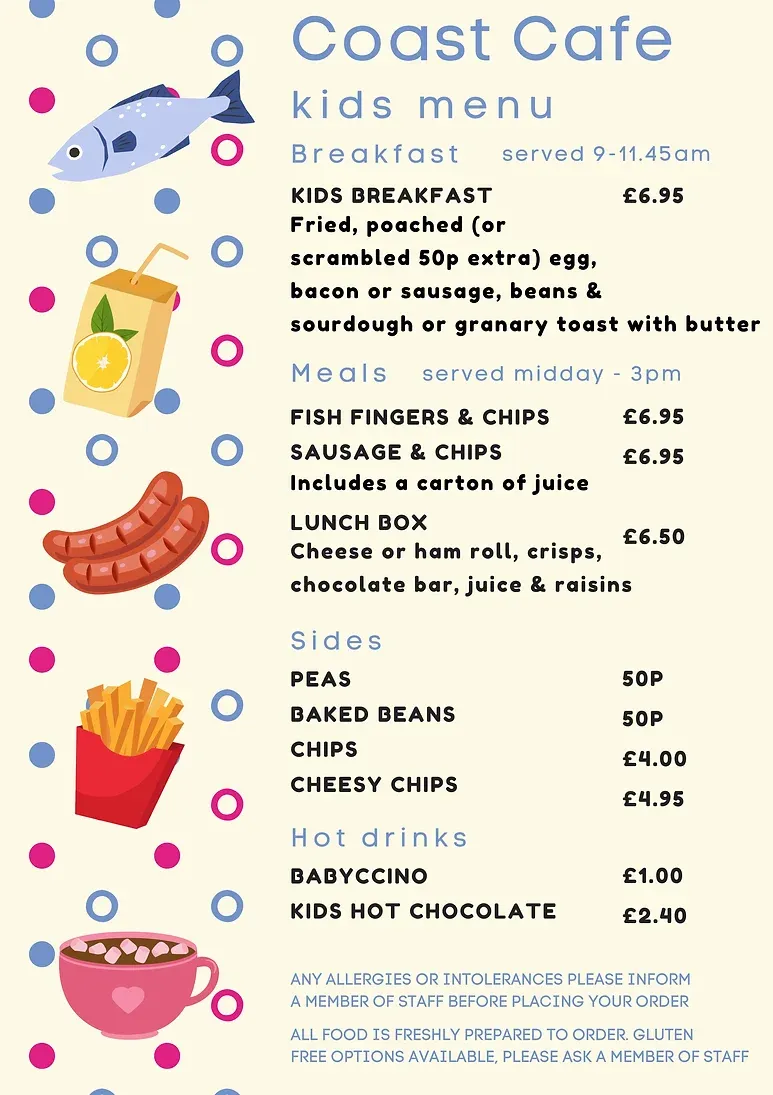 Coast Cafe

kids menu

Breakfast served 9-11.45am

KIDS BREAKFAST £6.95
Fried, poached (or scrambled 50p extra) egg, bacon or sausage, beans & sourdough or granary toast with butter

Meals served midday - 3pm

FISH FINGERS & CHIPS £6.95
SAUSAGE & CHIPS £6.95
Includes a carton of juice

LUNCH BOX £6.50
Cheese or ham roll, crisps, chocolate bar, juice & raisins

Sides

PEAS 50P
BAKED BEANS 50P
CHIPS £4.00
CHEESY CHIPS £4.95

Hot drinks

BABYCCINO £1.00
KIDS HOT CHOCOLATE £2.40

ANY ALLERGIES OR INTOLERANCES PLEASE INFORM A MEMBER OF STAFF BEFORE PLACING YOUR ORDER

ALL FOOD IS FRESHLY PREPARED TO ORDER. GLUTEN FREE OPTIONS AVAILABLE, PLEASE ASK A MEMBER OF STAFF